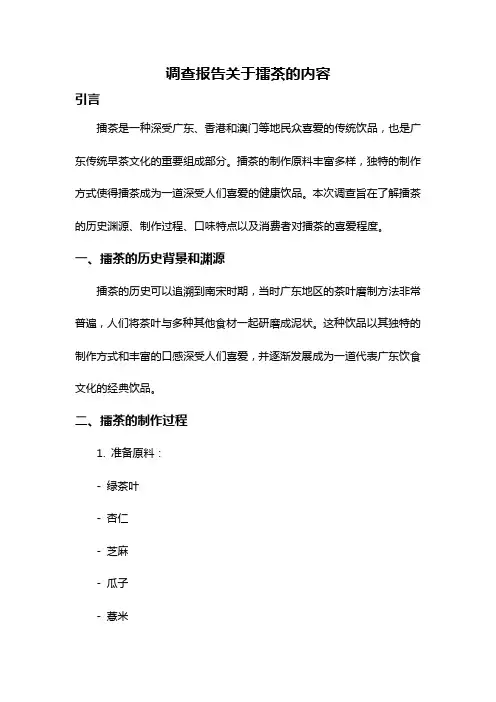 调查报告关于擂茶的内容

引言

擂茶是一种深受广东、香港和澳门等地民众喜爱的传统饮品，也是广东传统早茶文化的重要组成部分。擂茶的制作原料丰富多样，独特的制作方式使得擂茶成为一道深受人们喜爱的健康饮品。本次调查旨在了解擂茶的历史渊源、制作过程、口味特点以及消费者对擂茶的喜爱程度。

一、擂茶的历史背景和渊源

擂茶的历史可以追溯到南宋时期，当时广东地区的茶叶磨制方法非常普遍，人们将茶叶与多种其他食材一起研磨成泥状。这种饮品以其独特的制作方式和丰富的口感深受人们喜爱，并逐渐发展成为一道代表广东饮食文化的经典饮品。

二、擂茶的制作过程

1. 准备原料：

- 绿茶叶

- 杏仁

- 芝麻

- 瓜子

- 薏米